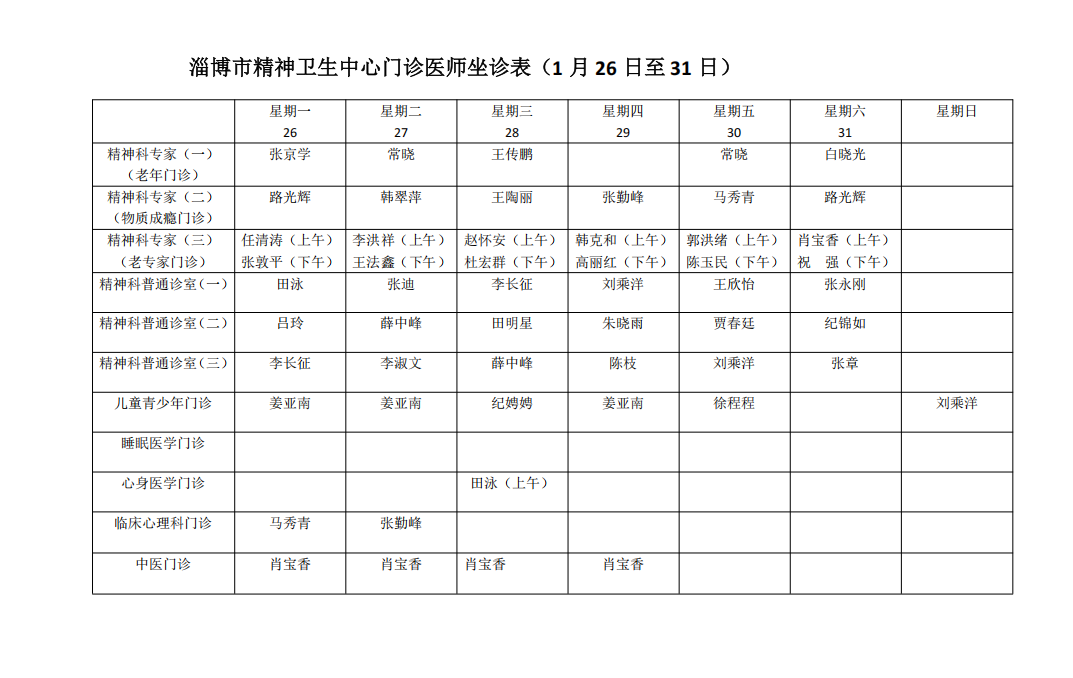 淄博市精神卫生中心门诊医师坐诊表（1 月 26 日至 31 日）

| | 星期一 26 | 星期二 27 | 星期三 28 | 星期四 29 | 星期五 30 | 星期六 31 | 星期日 |
|---|---|---|---|---|---|---|---|
| 精神科专家（一）（老年门诊） | 张京学 | 常晓 | 王传鹏 | | 常晓 | 白晓光 | |
| 精神科专家（二）（物质成瘾门诊） | 路光辉 | 韩翠萍 | 王陶丽 | 张勤峰 | 马秀青 | 路光辉 | |
| 精神科专家（三）（老专家门诊） | 任清涛（上午）张敦平（下午） | 李洪祥（上午）王法鑫（下午） | 赵怀安（上午）杜宏群（下午） | 韩克和（上午）高丽红（下午） | 郭洪绪（上午）陈玉民（下午） | 肖宝香（上午）祝　强（下午） | |
| 精神科普通诊室(一) | 田泳 | 张迪 | 李长征 | 刘乘洋 | 王欣怡 | 张永刚 | |
| 精神科普通诊室(二) | 吕玲 | 薛中峰 | 田明星 | 朱晓雨 | 贾春廷 | 纪锦如 | |
| 精神科普通诊室(三) | 李长征 | 李淑文 | 薛中峰 | 陈枝 | 刘乘洋 | 张章 | |
| 儿童青少年门诊 | 姜亚南 | 姜亚南 | 纪娉娉 | 姜亚南 | 徐程程 | | 刘乘洋 |
| 睡眠医学门诊 | | | | | | | |
| 心身医学门诊 | | | 田泳（上午） | | | | |
| 临床心理科门诊 | 马秀青 | 张勤峰 | | | | | |
| 中医门诊 | 肖宝香 | 肖宝香 | 肖宝香 | 肖宝香 | | | |